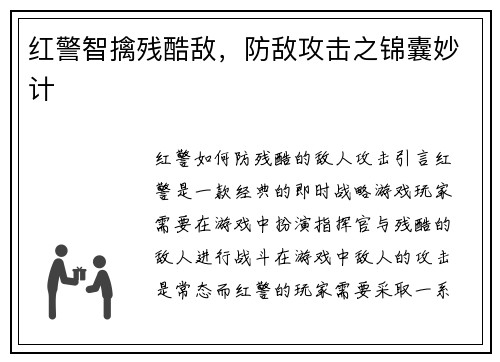 红警智擒残酷敌，防敌攻击之锦囊妙计

红警如何防残酷的敌人攻击引言红警是一款经典的即时战略游戏玩家需要在游戏中扮演指挥官与残酷的敌人进行战斗在游戏中敌人的攻击是常态而红警的玩家需要采取一系